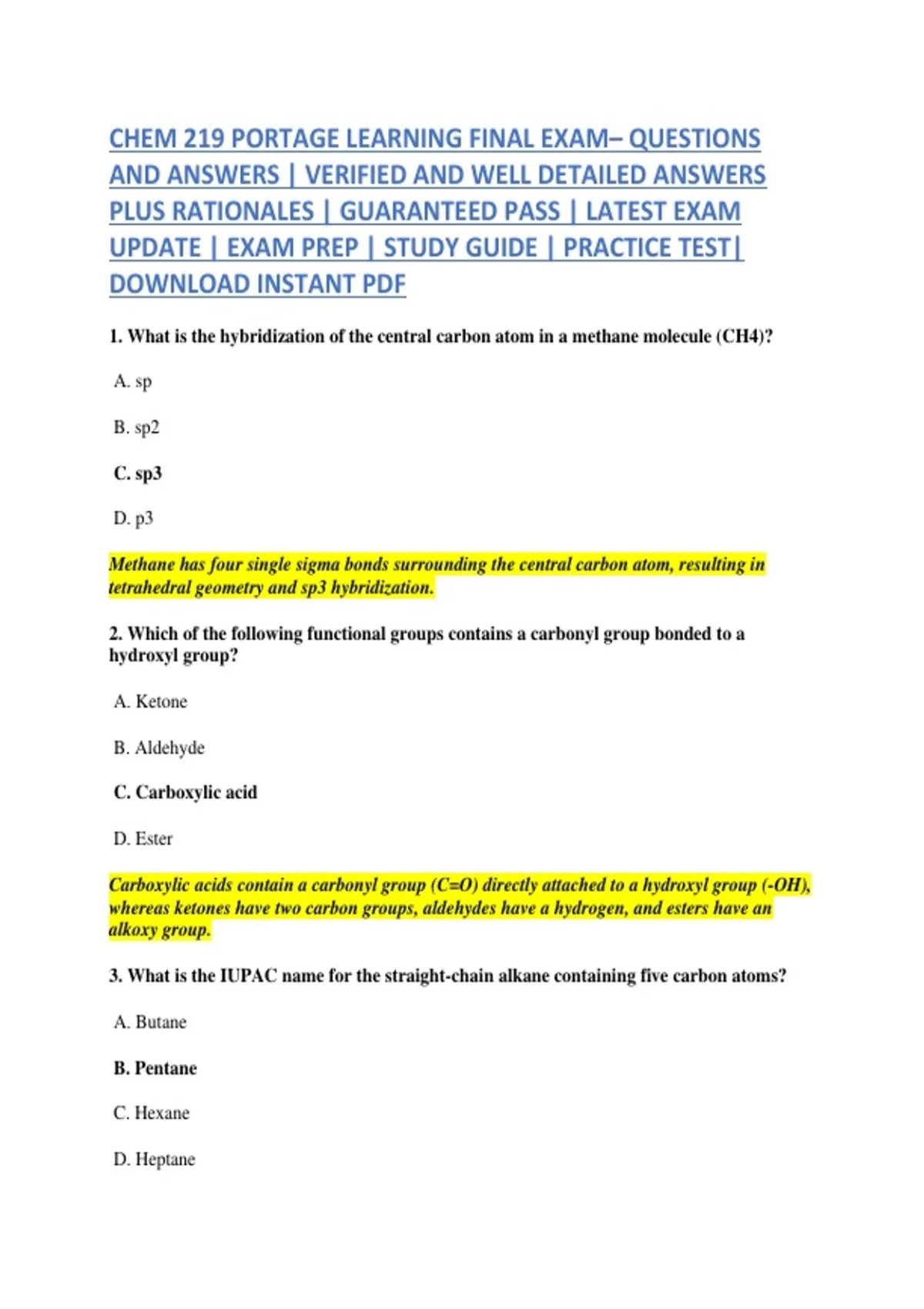 CHEM 219 PORTAGE LEARNING FINAL EXAM– QUESTIONS AND ANSWERS | VERIFIED AND WELL DETAILED ANSWERS PLUS RATIONALES | GUARANTEED PASS | LATEST EXAM UPDATE | EXAM PREP | STUDY GUIDE | PRACTICE TEST| DOWNLOAD INSTANT PDF

1. What is the hybridization of the central carbon atom in a methane molecule (CH4)?

A. sp

B. sp2

C. sp3

D. p3

Methane has four single sigma bonds surrounding the central carbon atom, resulting in tetrahedral geometry and sp3 hybridization.

2. Which of the following functional groups contains a carbonyl group bonded to a hydroxyl group?

A. Ketone

B. Aldehyde

C. Carboxylic acid

D. Ester

Carboxylic acids contain a carbonyl group (C=O) directly attached to a hydroxyl group (-OH), whereas ketones have two carbon groups, aldehydes have a hydrogen, and esters have an alkoxy group.

3. What is the IUPAC name for the straight-chain alkane containing five carbon atoms?

A. Butane

B. Pentane

C. Hexane

D. Heptane